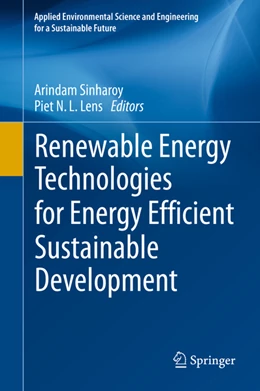 Applied Environmental Science and Engineering for a Sustainable Future

Arindam Sinharoy
Piet N. L. Lens Editors

Renewable Energy Technologies for Energy Efficient Sustainable Development

Springer